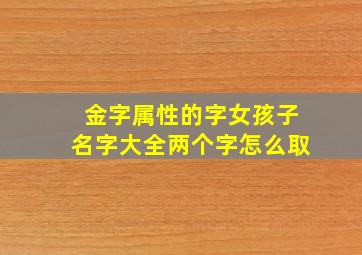 金字属性的字女孩子
名字大全两个字怎么取